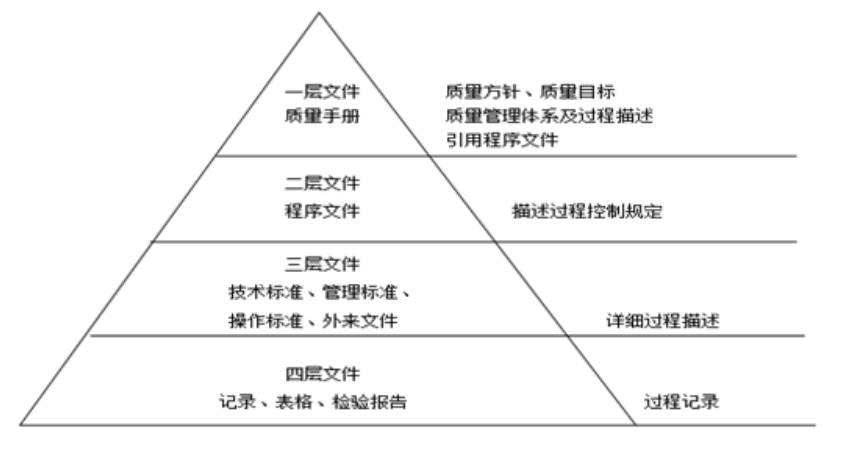 一层文件
质量手册

质量方针、质量目标
质量管理体系及过程描述
引用程序文件

二层文件
程序文件

描述过程控制规定

三层文件
技术标准、管理标准、
操作标准、外来文件

详细过程描述

四层文件
记录、表格、检验报告

过程记录